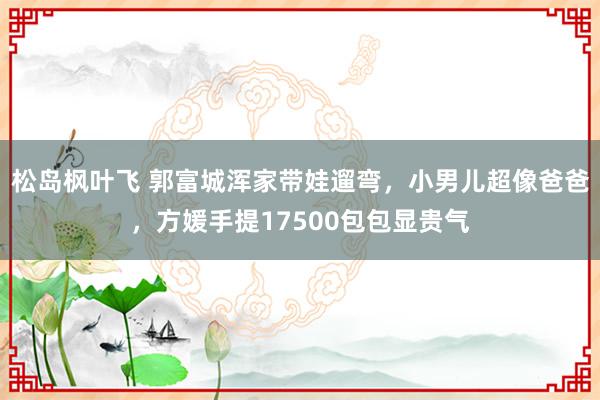 松岛枫叶飞 郭富城浑家带娃遛弯，小男儿超像爸爸，方媛手提17500包包显贵气